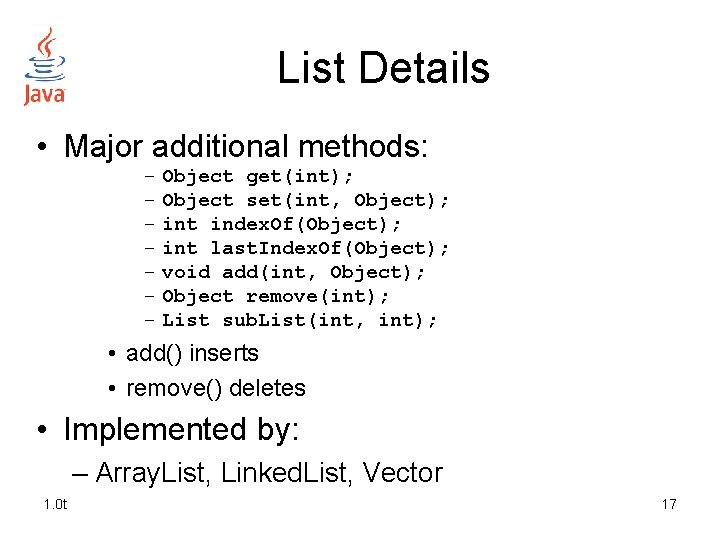 Java

List Details

• Major additional methods:
– Object get(int);
– Object set(int, Object);
– int indexOf(Object);
– int lastIndexOf(Object);
– void add(int, Object);
– Object remove(int);
– List subList(int, int);
• add() inserts
• remove() deletes
• Implemented by:
– ArrayList, LinkedList, Vector

1.0t

17